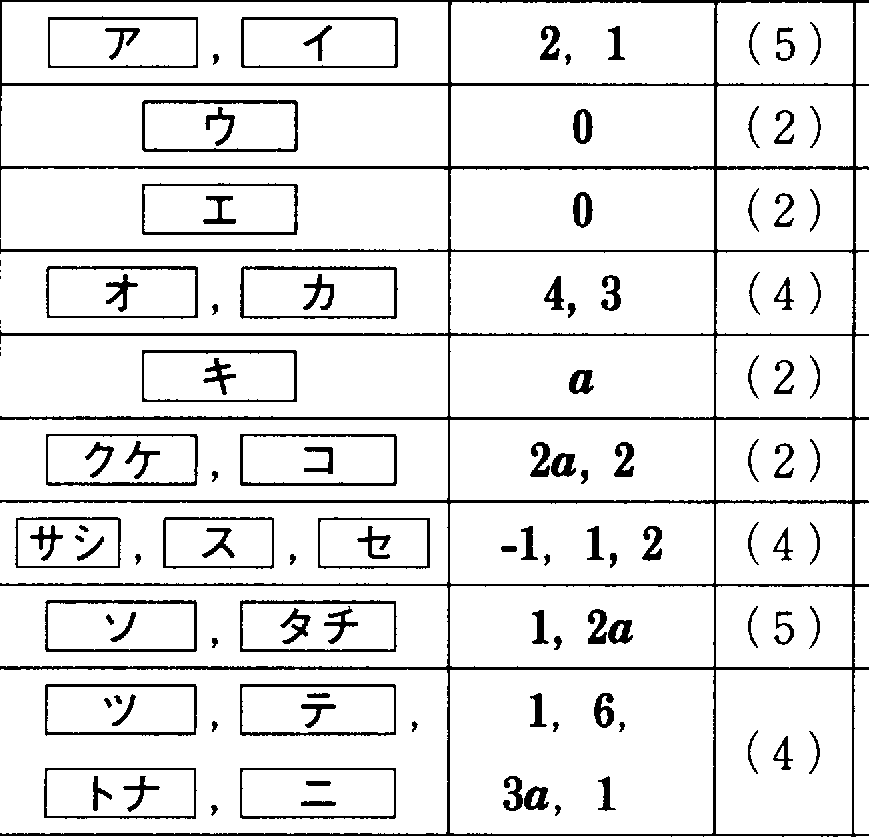 | ア, イ | 2, 1 | (5) |
|---|---|---|
| ウ | 0 | (2) |
| エ | 0 | (2) |
| オ, カ | 4, 3 | (4) |
| キ | $a$ | (2) |
| クケ, コ | $2a$, 2 | (2) |
| サシ, ス, セ | -1, 1, 2 | (4) |
| ソ, タチ | 1, $2a$ | (5) |
| ツ, テ, トナ, ニ | 1, 6, $3a$, 1 | (4) |